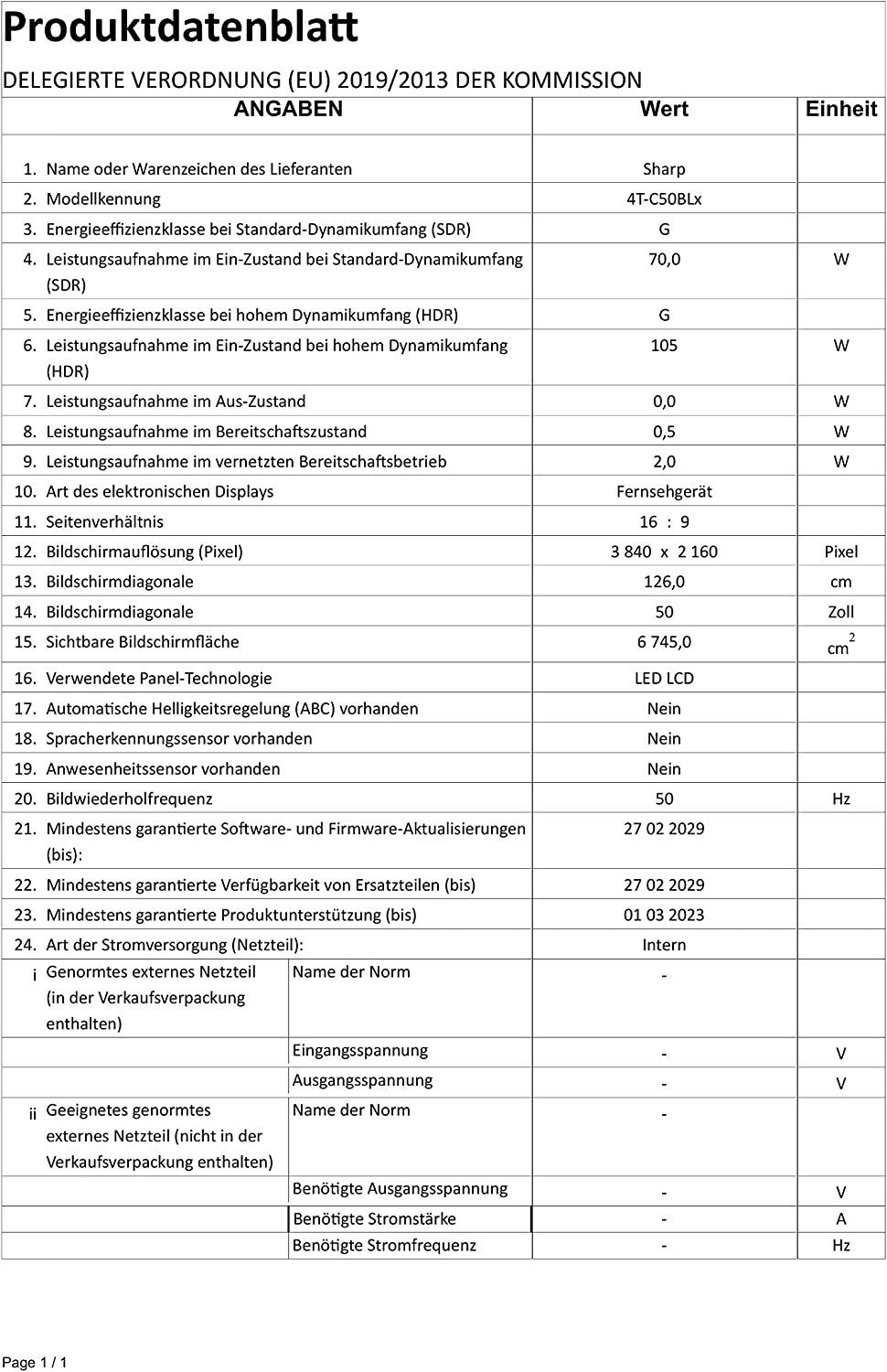 Produktdatenblatt

DELEGIERTE VERORDNUNG (EU) 2019/2013 DER KOMMISSION

| ANGABEN | | Wert | Einheit |
|---|---|---|---|
| 1. Name oder Warenzeichen des Lieferanten | | Sharp | |
| 2. Modellkennung | | 4T-C50BLx | |
| 3. Energieeffizienzklasse bei Standard-Dynamikumfang (SDR) | | G | |
| 4. Leistungsaufnahme im Ein-Zustand bei Standard-Dynamikumfang (SDR) | | 70,0 | W |
| 5. Energieeffizienzklasse bei hohem Dynamikumfang (HDR) | | G | |
| 6. Leistungsaufnahme im Ein-Zustand bei hohem Dynamikumfang (HDR) | | 105 | W |
| 7. Leistungsaufnahme im Aus-Zustand | | 0,0 | W |
| 8. Leistungsaufnahme im Bereitschaftszustand | | 0,5 | W |
| 9. Leistungsaufnahme im vernetzten Bereitschaftsbetrieb | | 2,0 | W |
| 10. Art des elektronischen Displays | | Fernsehgerät | |
| 11. Seitenverhältnis | | 16 : 9 | |
| 12. Bildschirmauflösung (Pixel) | | 3 840 x 2 160 | Pixel |
| 13. Bildschirmdiagonale | | 126,0 | cm |
| 14. Bildschirmdiagonale | | 50 | Zoll |
| 15. Sichtbare Bildschirmfläche | | 6 745,0 | $cm^2$ |
| 16. Verwendete Panel-Technologie | | LED LCD | |
| 17. Automatische Helligkeitsregelung (ABC) vorhanden | | Nein | |
| 18. Spracherkennungssensor vorhanden | | Nein | |
| 19. Anwesenheitssensor vorhanden | | Nein | |
| 20. Bildwiederholfrequenz | | 50 | Hz |
| 21. Mindestens garantierte Software- und Firmware-Aktualisierungen (bis): | | 27 02 2029 | |
| 22. Mindestens garantierte Verfügbarkeit von Ersatzteilen (bis) | | 27 02 2029 | |
| 23. Mindestens garantierte Produktunterstützung (bis) | | 01 03 2023 | |
| 24. Art der Stromversorgung (Netzteil): | | Intern | |
| i Genormtes externes Netzteil (in der Verkaufsverpackung enthalten) | Name der Norm | - | |
| | Eingangsspannung | - | V |
| | Ausgangsspannung | - | V |
| ii Geeignetes genormtes externes Netzteil (nicht in der Verkaufsverpackung enthalten) | Name der Norm | - | |
| | Benötigte Ausgangsspannung | - | V |
| | Benötigte Stromstärke | - | A |
| | Benötigte Stromfrequenz | - | Hz |

Page 1 / 1